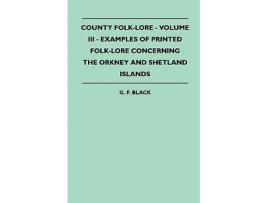 COUNTY FOLK-LORE - VOLUME III - EXAMPLES OF PRINTED FOLK-LORE CONCERNING THE ORKNEY AND SHETLAND ISLANDS

G. F. BLACK